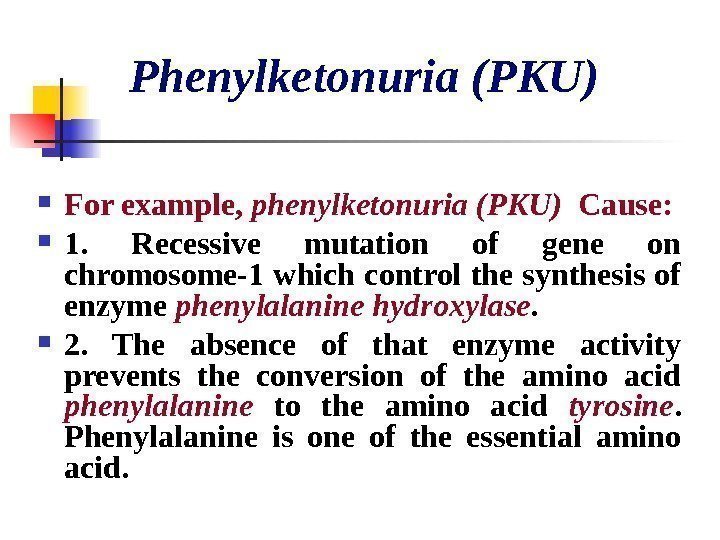 Phenylketonuria (PKU)

For example, phenylketonuria (PKU) Cause:

1. Recessive mutation of gene on chromosome-1 which control the synthesis of enzyme phenylalanine hydroxylase.

2. The absence of that enzyme activity prevents the conversion of the amino acid phenylalanine to the amino acid tyrosine. Phenylalanine is one of the essential amino acid.